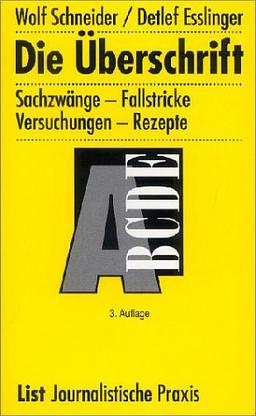 Wolf Schneider / Detlef Esslinger

Die Überschrift

Sachzwänge – Fallstricke
Versuchungen – Rezepte

A
BCDE

3. Auflage

List Journalistische Praxis